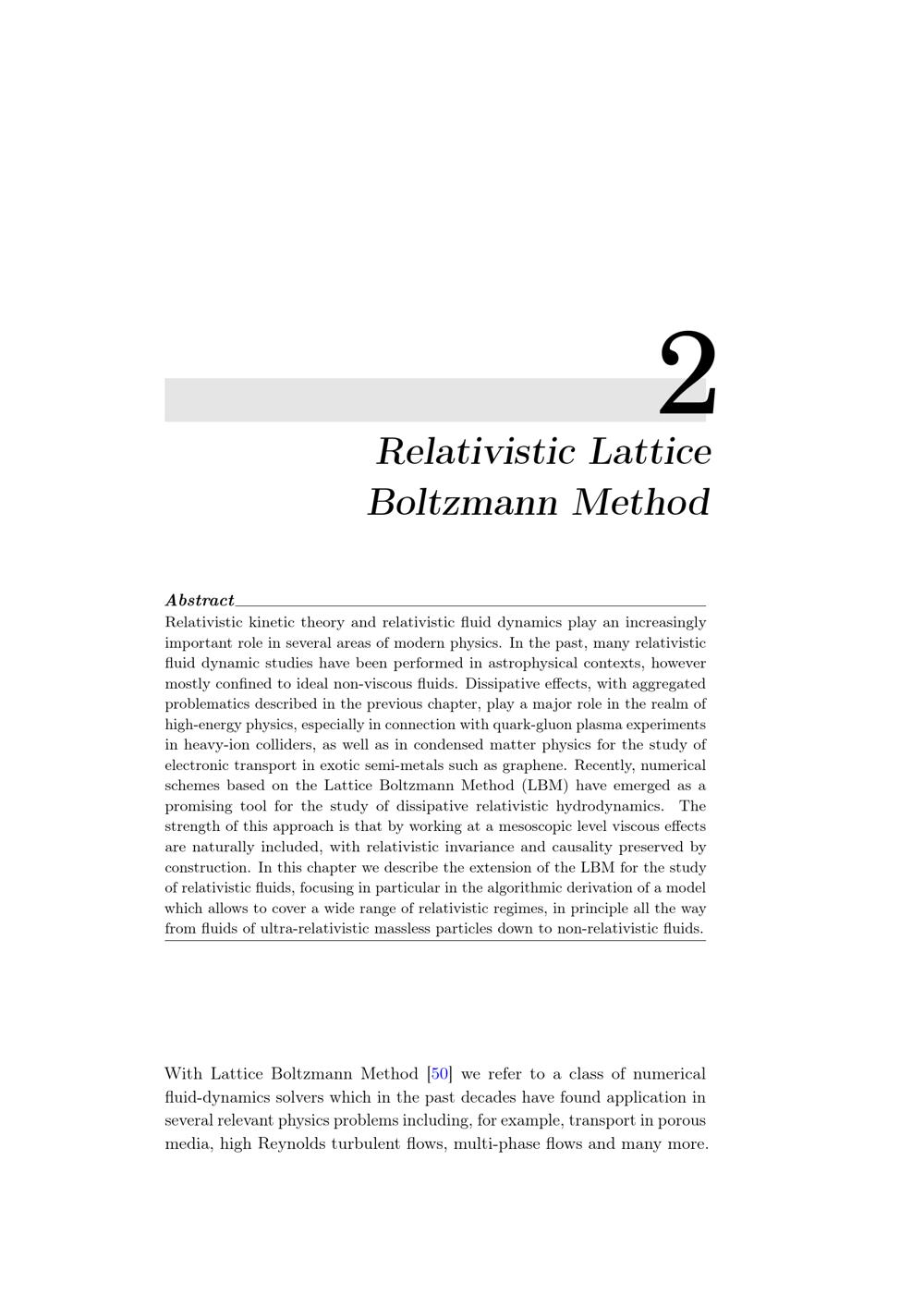 2

Relativistic Lattice Boltzmann Method

Abstract

Relativistic kinetic theory and relativistic fluid dynamics play an increasingly important role in several areas of modern physics. In the past, many relativistic fluid dynamic studies have been performed in astrophysical contexts, however mostly confined to ideal non-viscous fluids. Dissipative effects, with aggregated problematics described in the previous chapter, play a major role in the realm of high-energy physics, especially in connection with quark-gluon plasma experiments in heavy-ion colliders, as well as in condensed matter physics for the study of electronic transport in exotic semi-metals such as graphene. Recently, numerical schemes based on the Lattice Boltzmann Method (LBM) have emerged as a promising tool for the study of dissipative relativistic hydrodynamics. The strength of this approach is that by working at a mesoscopic level viscous effects are naturally included, with relativistic invariance and causality preserved by construction. In this chapter we describe the extension of the LBM for the study of relativistic fluids, focusing in particular in the algorithmic derivation of a model which allows to cover a wide range of relativistic regimes, in principle all the way from fluids of ultra-relativistic massless particles down to non-relativistic fluids.

With Lattice Boltzmann Method [50] we refer to a class of numerical fluid-dynamics solvers which in the past decades have found application in several relevant physics problems including, for example, transport in porous media, high Reynolds turbulent flows, multi-phase flows and many more.